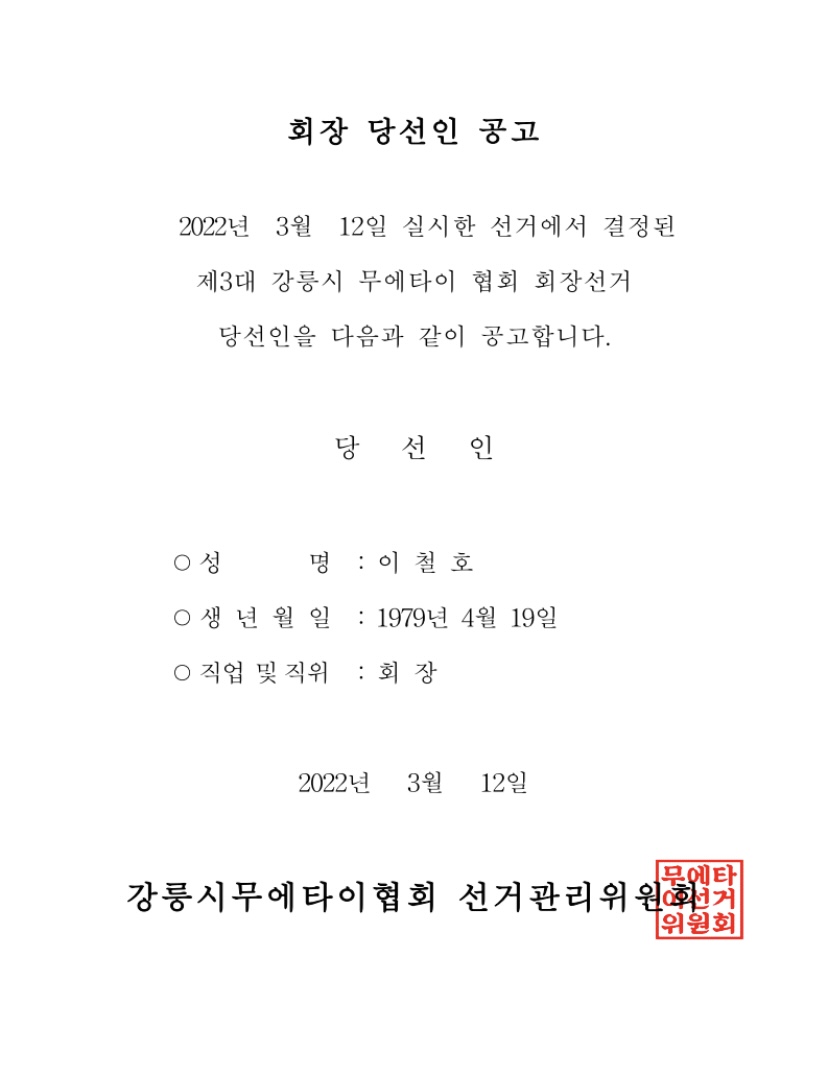 회장 당선인 공고

2022년 3월 12일 실시한 선거에서 결정된 제3대 강릉시 무에타이 협회 회장선거 당선인을 다음과 같이 공고합니다.

당 선 인

○ 성 명 : 이 철 호

○ 생 년 월 일 : 1979년 4월 19일

○ 직업 및 직위 : 회 장

2022년 3월 12일

강릉시무에타이협회 선거관리위원회

무에타이선거위원회